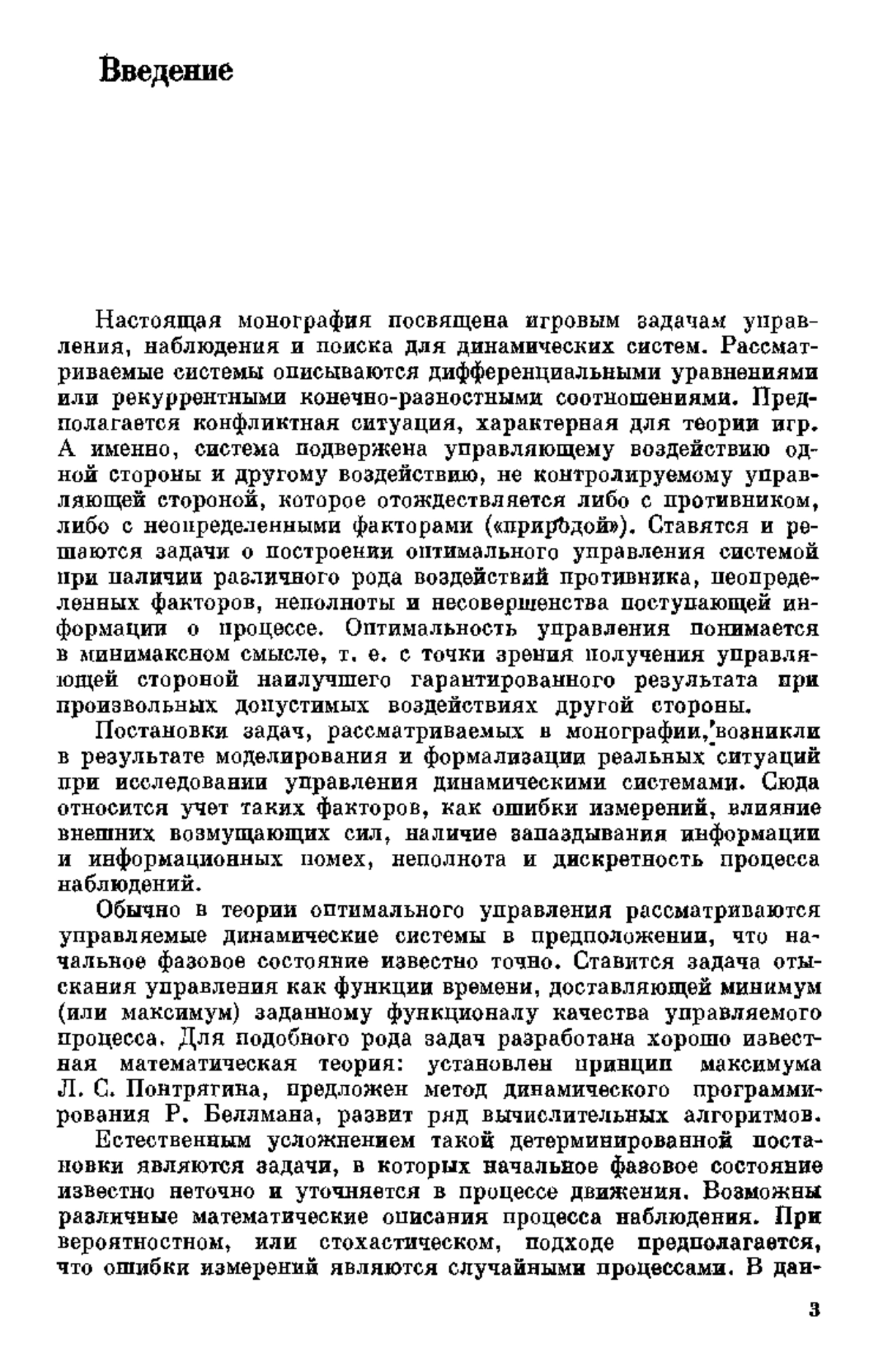 Введение

Настоящая монография посвящена игровым задачам управления, наблюдения и поиска для динамических систем. Рассматриваемые системы описываются дифференциальными уравнениями или рекуррентными конечно-разностными соотношениями. Предполагается конфликтная ситуация, характерная для теории игр. А именно, система подвержена управляющему воздействию одной стороны и другому воздействию, не контролируемому управляющей стороной, которое отождествляется либо с противником, либо с неопределенными факторами («природой»). Ставятся и решаются задачи о построении оптимального управления системой при наличии различного рода воздействий противника, неопределенных факторов, неполноты и несовершенства поступающей информации о процессе. Оптимальность управления понимается в минимаксном смысле, т. е. с точки зрения получения управляющей стороной наилучшего гарантированного результата при произвольных допустимых воздействиях другой стороны.

Постановки задач, рассматриваемых в монографии, возникли в результате моделирования и формализации реальных ситуаций при исследовании управления динамическими системами. Сюда относится учет таких факторов, как ошибки измерений, влияние внешних возмущающих сил, наличие запаздывания информации и информационных помех, неполнота и дискретность процесса наблюдений.

Обычно в теории оптимального управления рассматриваются управляемые динамические системы в предположении, что начальное фазовое состояние известно точно. Ставится задача отыскания управления как функции времени, доставляющей минимум (или максимум) заданному функционалу качества управляемого процесса. Для подобного рода задач разработана хорошо известная математическая теория: установлен принцип максимума Л. С. Понтрягина, предложен метод динамического программирования Р. Беллмана, развит ряд вычислительных алгоритмов.

Естественным усложнением такой детерминированной постановки являются задачи, в которых начальное фазовое состояние известно неточно и уточняется в процессе движения. Возможны различные математические описания процесса наблюдения. При вероятностном, или стохастическом, подходе предполагается, что ошибки измерений являются случайными процессами. В дан-

3